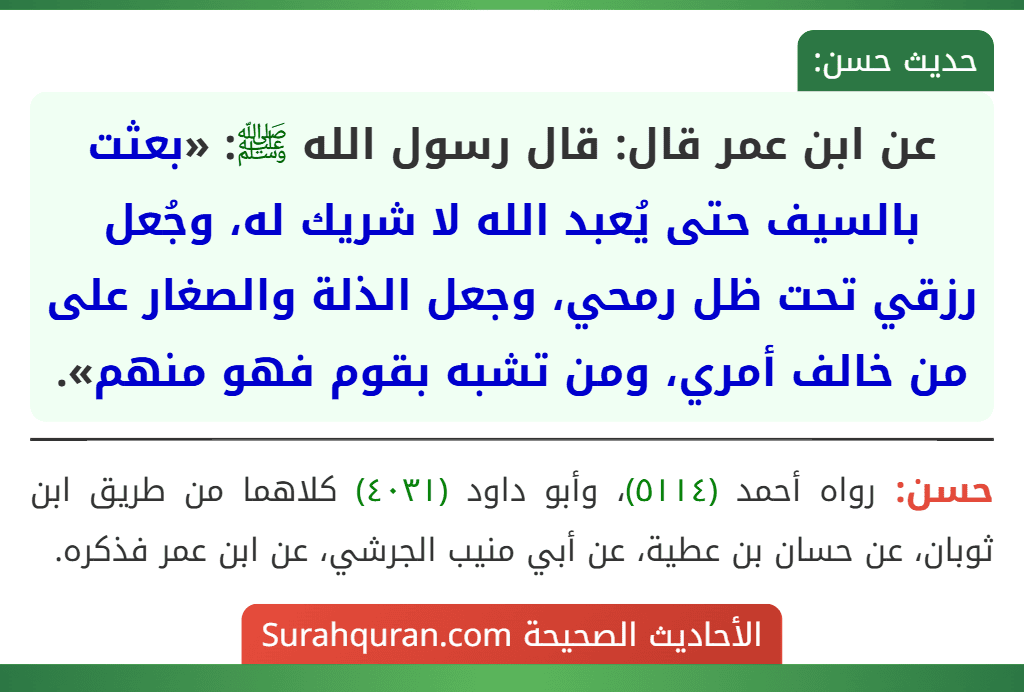 حديث حسن:

عن ابن عمر قال: قال رسول الله ﷺ: «بعثت بالسيف حتى يُعبد الله لا شريك له، وجُعل رزقي تحت ظل رمحي، وجعل الذلة والصغار على من خالف أمري، ومن تشبه بقوم فهو منهم».

حسن: رواه أحمد (٥١١٤)، وأبو داود (٤٠٣١) كلاهما من طريق ابن ثوبان، عن حسان بن عطية، عن أبي منيب الجرشي، عن ابن عمر فذكره.

الأحاديث الصحيحة Surahquran.com